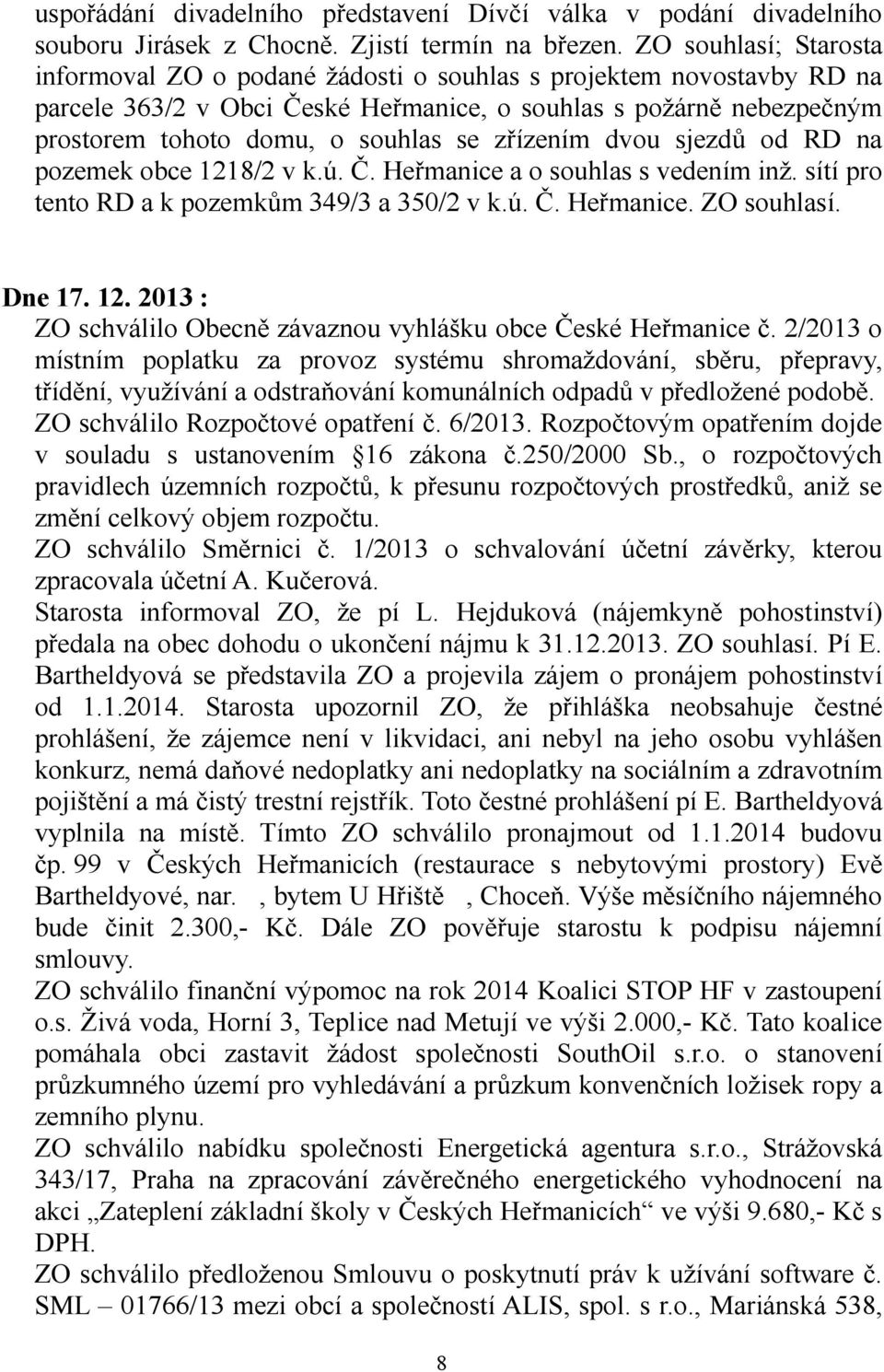 uspořádání divadelního představení Dívčí válka v podání divadelního souboru Jirásek z Chocně. Zjistí termín na březen. ZO souhlasí; Starosta informoval ZO o podané žádosti o souhlas s projektem novostavby RD na parcele 363/2 v Obci České Heřmanice, o souhlas s požárně nebezpečným prostorem tohoto domu, o souhlas se zřízením dvou sjezdů od RD na pozemek obce 1218/2 v k.ú. Č. Heřmanice a o souhlas s vedením inž. sítí pro tento RD a k pozemkům 349/3 a 350/2 v k.ú. Č. Heřmanice. ZO souhlasí.

Dne 17. 12. 2013 :
ZO schválilo Obecně závaznou vyhlášku obce České Heřmanice č. 2/2013 o místním poplatku za provoz systému shromažďování, sběru, přepravy, třídění, využívání a odstraňování komunálních odpadů v předložené podobě.
ZO schválilo Rozpočtové opatření č. 6/2013. Rozpočtovým opatřením dojde v souladu s ustanovením 16 zákona č.250/2000 Sb., o rozpočtových pravidlech územních rozpočtů, k přesunu rozpočtových prostředků, aniž se změní celkový objem rozpočtu.
ZO schválilo Směrnici č. 1/2013 o schvalování účetní závěrky, kterou zpracovala účetní A. Kučerová.
Starosta informoval ZO, že pí L. Hejduková (nájemkyně pohostinství) předala na obec dohodu o ukončení nájmu k 31.12.2013. ZO souhlasí. Pí E. Bartheldyová se představila ZO a projevila zájem o pronájem pohostinství od 1.1.2014. Starosta upozornil ZO, že přihláška neobsahuje čestné prohlášení, že zájemce není v likvidaci, ani nebyl na jeho osobu vyhlášen konkurz, nemá daňové nedoplatky ani nedoplatky na sociálním a zdravotním pojištění a má čistý trestní rejstřík. Toto čestné prohlášení pí E. Bartheldyová vyplnila na místě. Tímto ZO schválilo pronajmout od 1.1.2014 budovu čp. 99 v Českých Heřmanicích (restaurace s nebytovými prostory) Evě Bartheldyové, nar. , bytem U Hřiště , Choceň. Výše měsíčního nájemného bude činit 2.300,- Kč. Dále ZO pověřuje starostu k podpisu nájemní smlouvy.
ZO schválilo finanční výpomoc na rok 2014 Koalici STOP HF v zastoupení o.s. Živá voda, Horní 3, Teplice nad Metují ve výši 2.000,- Kč. Tato koalice pomáhala obci zastavit žádost společnosti SouthOil s.r.o. o stanovení průzkumného území pro vyhledávání a průzkum konvenčních ložisek ropy a zemního plynu.
ZO schválilo nabídku společnosti Energetická agentura s.r.o., Strážovská 343/17, Praha na zpracování závěrečného energetického vyhodnocení na akci „Zateplení základní školy v Českých Heřmanicích“ ve výši 9.680,- Kč s DPH.
ZO schválilo předloženou Smlouvu o poskytnutí práv k užívání software č. SML – 01766/13 mezi obcí a společností ALIS, spol. s r.o., Mariánská 538,

8